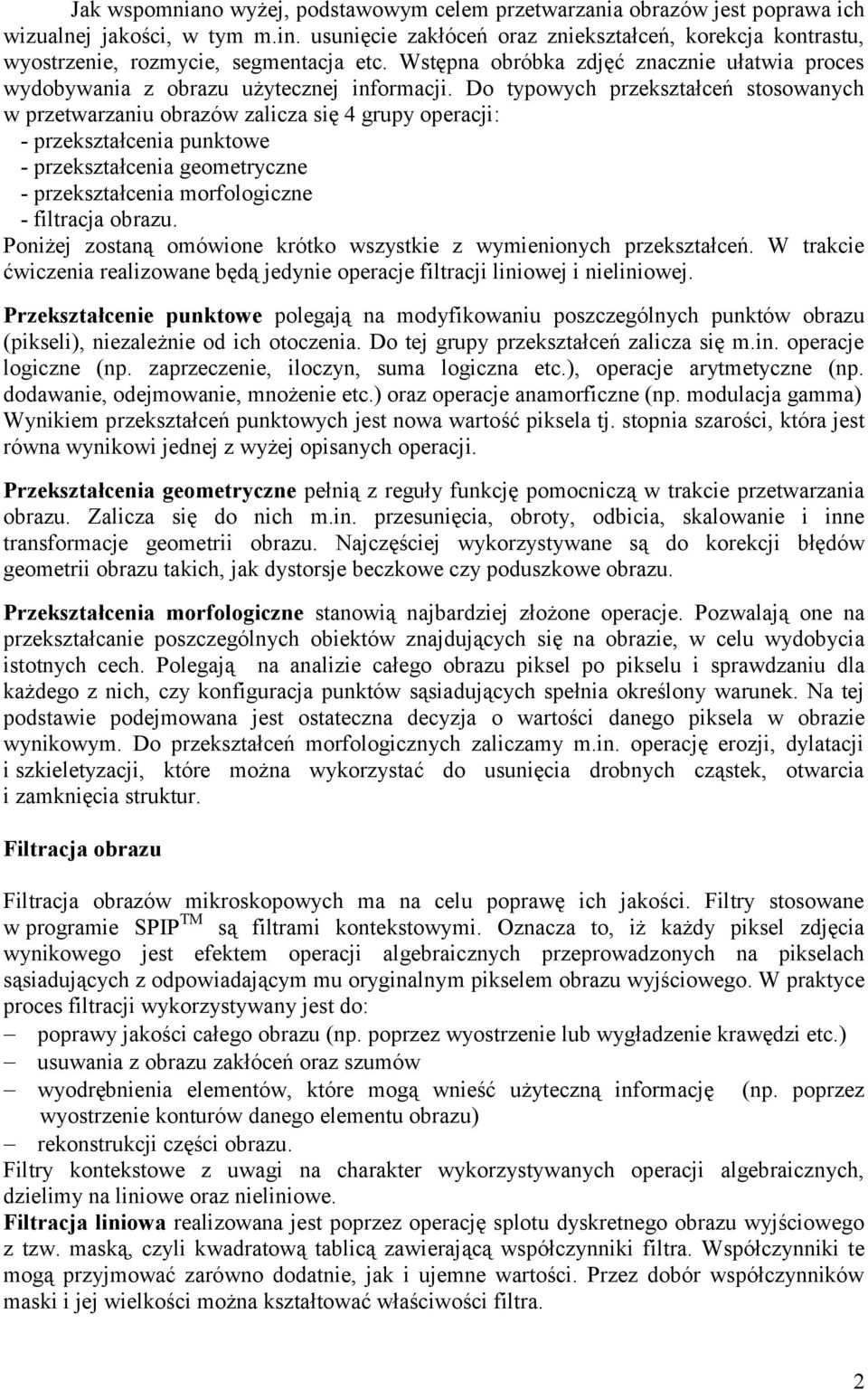 Jak wspomniano wyżej, podstawowym celem przetwarzania obrazów jest poprawa ich wizualnej jakości, w tym m.in. usunięcie zakłóceń oraz zniekształceń, korekcja kontrastu, wyostrzenie, rozmycie, segmentacja etc. Wstępna obróbka zdjęć znacznie ułatwia proces wydobywania z obrazu użytecznej informacji. Do typowych przekształceń stosowanych w przetwarzaniu obrazów zalicza się 4 grupy operacji:
- przekształcenia punktowe
- przekształcenia geometryczne
- przekształcenia morfologiczne
- filtracja obrazu.
Poniżej zostaną omówione krótko wszystkie z wymienionych przekształceń. W trakcie ćwiczenia realizowane będą jedynie operacje filtracji liniowej i nieliniowej.

Przekształcenie punktowe polegają na modyfikowaniu poszczególnych punktów obrazu (pikseli), niezależnie od ich otoczenia. Do tej grupy przekształceń zalicza się m.in. operacje logiczne (np. zaprzeczenie, iloczyn, suma logiczna etc.), operacje arytmetyczne (np. dodawanie, odejmowanie, mnożenie etc.) oraz operacje anamorficzne (np. modulacja gamma) Wynikiem przekształceń punktowych jest nowa wartość piksela tj. stopnia szarości, która jest równa wynikowi jednej z wyżej opisanych operacji.

Przekształcenia geometryczne pełnią z reguły funkcję pomocniczą w trakcie przetwarzania obrazu. Zalicza się do nich m.in. przesunięcia, obroty, odbicia, skalowanie i inne transformacje geometrii obrazu. Najczęściej wykorzystywane są do korekcji błędów geometrii obrazu takich, jak dystorsje beczkowe czy poduszkowe obrazu.

Przekształcenia morfologiczne stanowią najbardziej złożone operacje. Pozwalają one na przekształcanie poszczególnych obiektów znajdujących się na obrazie, w celu wydobycia istotnych cech. Polegają na analizie całego obrazu piksel po pikselu i sprawdzaniu dla każdego z nich, czy konfiguracja punktów sąsiadujących spełnia określony warunek. Na tej podstawie podejmowana jest ostateczna decyzja o wartości danego piksela w obrazie wynikowym. Do przekształceń morfologicznych zaliczamy m.in. operację erozji, dylatacji i szkieletyzacji, które można wykorzystać do usunięcia drobnych cząstek, otwarcia i zamknięcia struktur.

Filtracja obrazu

Filtracja obrazów mikroskopowych ma na celu poprawę ich jakości. Filtry stosowane w programie SPIP$^{TM}$ są filtrami kontekstowymi. Oznacza to, iż każdy piksel zdjęcia wynikowego jest efektem operacji algebraicznych przeprowadzonych na pikselach sąsiadujących z odpowiadającym mu oryginalnym pikselem obrazu wyjściowego. W praktyce proces filtracji wykorzystywany jest do:
– poprawy jakości całego obrazu (np. poprzez wyostrzenie lub wygładzenie krawędzi etc.)
– usuwania z obrazu zakłóceń oraz szumów
– wyodrębnienia elementów, które mogą wnieść użyteczną informację (np. poprzez wyostrzenie konturów danego elementu obrazu)
– rekonstrukcji części obrazu.
Filtry kontekstowe z uwagi na charakter wykorzystywanych operacji algebraicznych, dzielimy na liniowe oraz nieliniowe.
Filtracja liniowa realizowana jest poprzez operację splotu dyskretnego obrazu wyjściowego z tzw. maską, czyli kwadratową tablicą zawierającą współczynniki filtra. Współczynniki te mogą przyjmować zarówno dodatnie, jak i ujemne wartości. Przez dobór współczynników maski i jej wielkości można kształtować właściwości filtra.

2